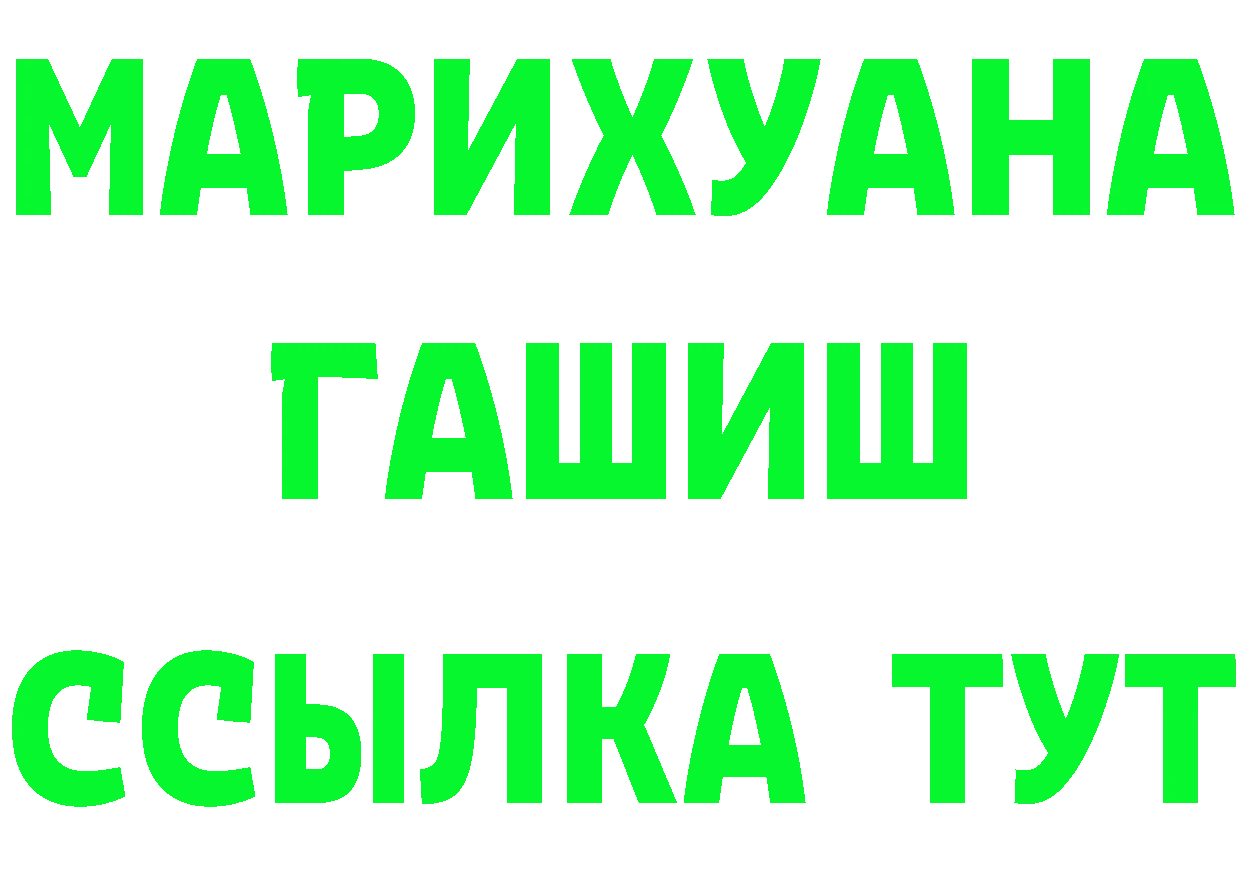 МАРИХУАНА
ГАШИШ
ССЫЛКА ТУТ